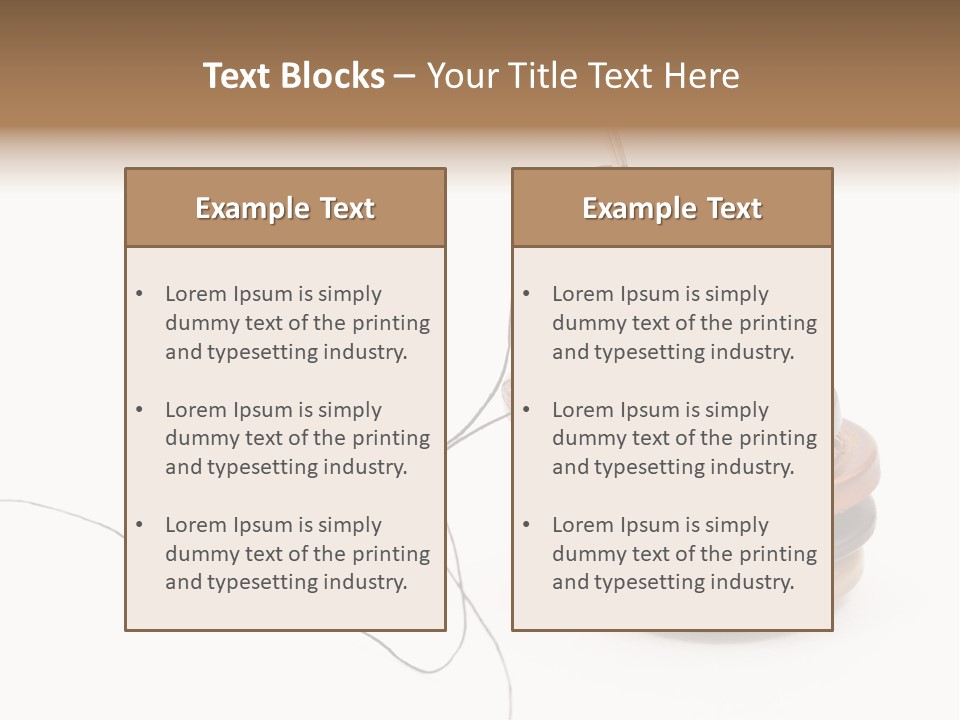 Text Blocks – Your Title Text Here

Example Text

• Lorem Ipsum is simply dummy text of the printing and typesetting industry.

• Lorem Ipsum is simply dummy text of the printing and typesetting industry.

• Lorem Ipsum is simply dummy text of the printing and typesetting industry.

Example Text

• Lorem Ipsum is simply dummy text of the printing and typesetting industry.

• Lorem Ipsum is simply dummy text of the printing and typesetting industry.

• Lorem Ipsum is simply dummy text of the printing and typesetting industry.